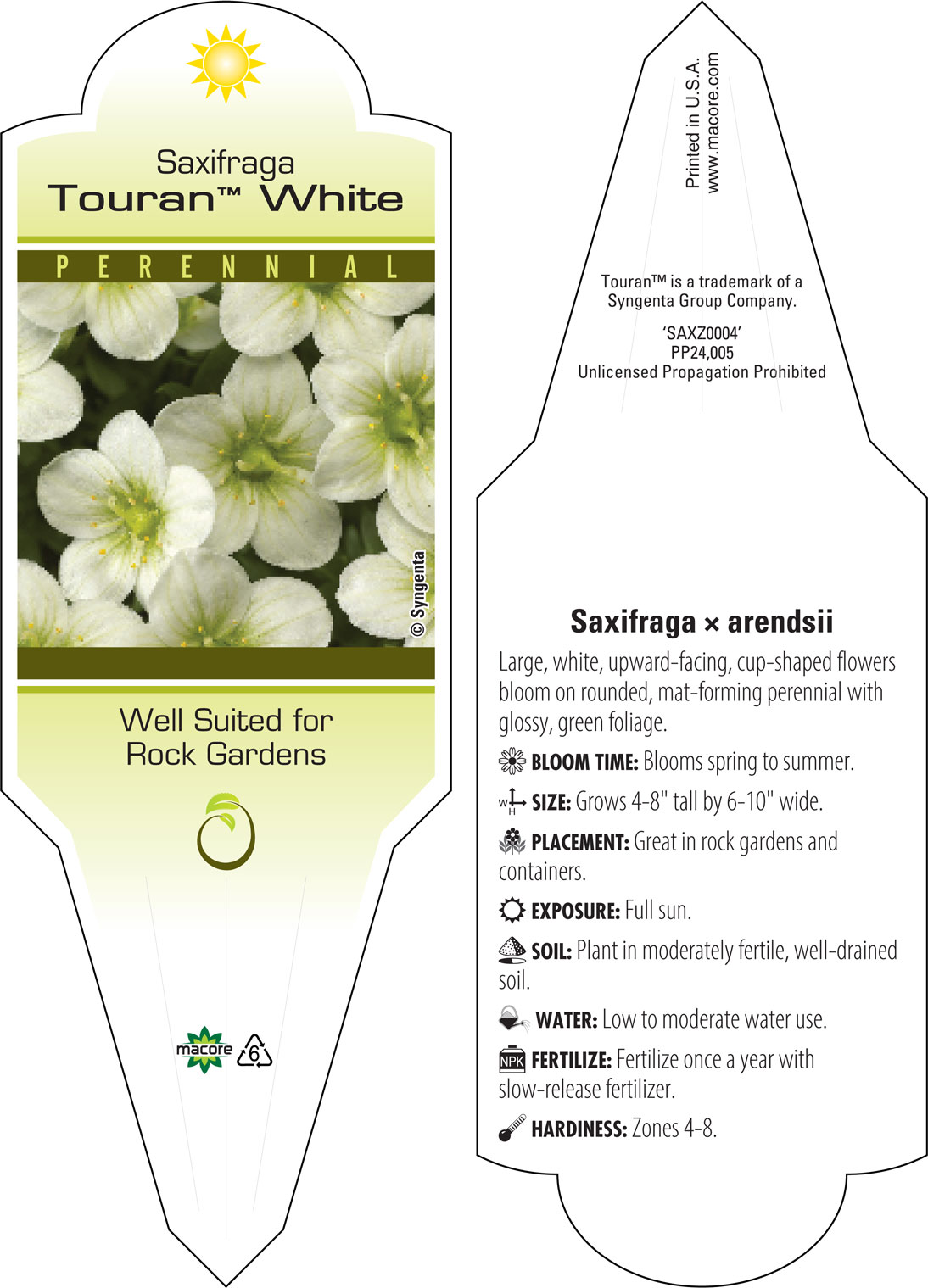 Saxifraga
Touran™ White

PERENNIAL

© Syngenta

Well Suited for Rock Gardens

macore 6

Printed in U.S.A.
www.macore.com

Touran™ is a trademark of a Syngenta Group Company.

'SAXZ0004'
PP24,005
Unlicensed Propagation Prohibited

Saxifraga × arendsii

Large, white, upward-facing, cup-shaped flowers bloom on rounded, mat-forming perennial with glossy, green foliage.

BLOOM TIME: Blooms spring to summer.

W H SIZE: Grows 4-8" tall by 6-10" wide.

PLACEMENT: Great in rock gardens and containers.

EXPOSURE: Full sun.

SOIL: Plant in moderately fertile, well-drained soil.

WATER: Low to moderate water use.

NPK FERTILIZE: Fertilize once a year with slow-release fertilizer.

HARDINESS: Zones 4-8.